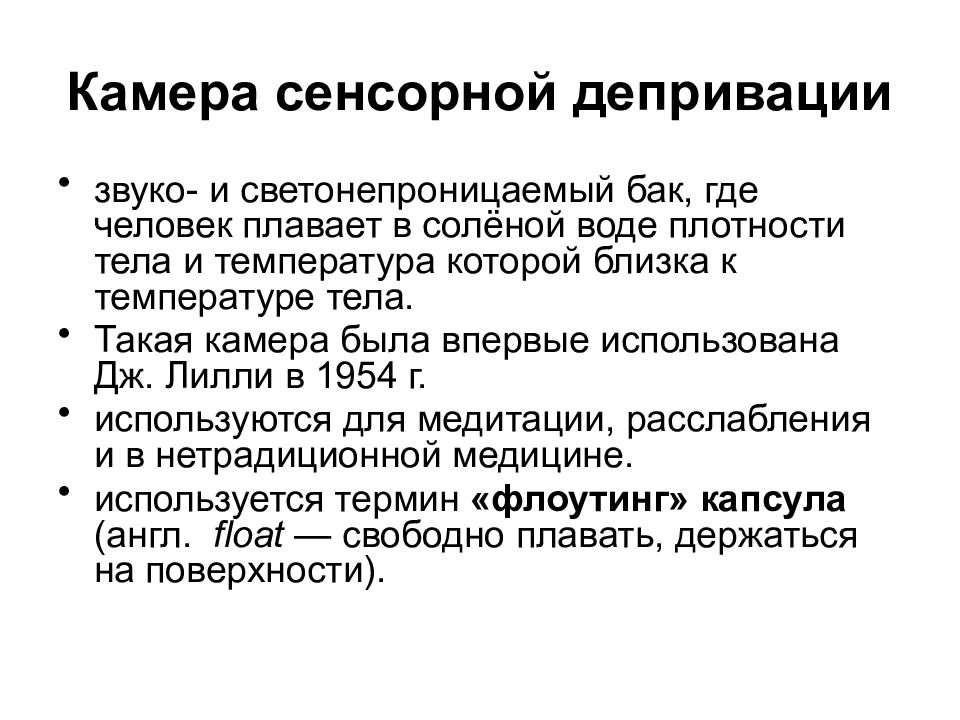 Камера сенсорной депривации

• звуко- и светонепроницаемый бак, где человек плавает в солёной воде плотности тела и температура которой близка к температуре тела.
• Такая камера была впервые использована Дж. Лилли в 1954 г.
• используются для медитации, расслабления и в нетрадиционной медицине.
• используется термин «флоутинг» капсула (англ. float — свободно плавать, держаться на поверхности).